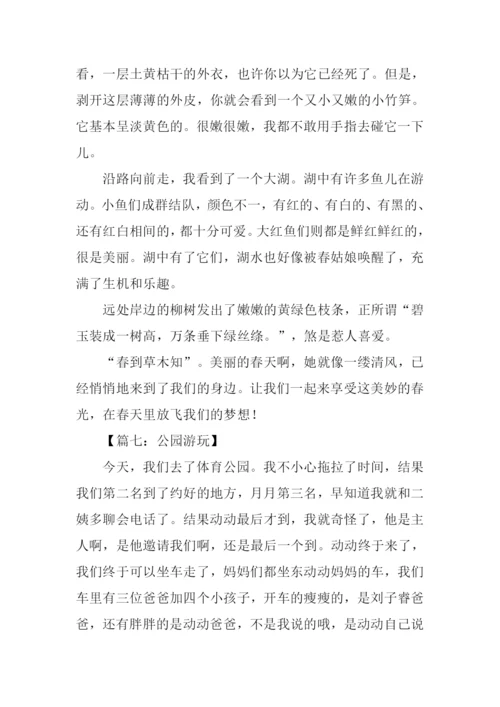 看，一层土黄枯干的外衣，也许你以为它已经死了。但是，剥开这层薄薄的外皮，你就会看到一个又小又嫩的小竹笋。它基本呈淡黄色的。很嫩很嫩，我都不敢用手指去碰它一下儿。

沿路向前走，我看到了一个大湖。湖中有许多鱼儿在游动。小鱼们成群结队，颜色不一，有红的、有白的、有黑的、还有红白相间的，都十分可爱。大红鱼们则都是鲜红鲜红的，很是美丽。湖中有了它们，湖水也好像被春姑娘唤醒了，充满了生机和乐趣。

远处岸边的柳树发出了嫩嫩的黄绿色枝条，正所谓“碧玉装成一树高，万条垂下绿丝绦。”，煞是惹人喜爱。

“春到草木知”。美丽的春天啊，她就像一缕清风，已经悄悄地来到了我们的身边。让我们一起来享受这美妙的春光，在春天里放飞我们的梦想！

【篇七：公园游玩】

今天，我们去了体育公园。我不小心拖拉了时间，结果我们第二名到了约好的地方，月月第三名，早知道我就和二姨多聊会电话了。结果动动最后才到，我就奇怪了，他是主人啊，是他邀请我们啊，还是最后一个到。动动终于来了，我们终于可以坐车走了，妈妈们都坐东动动妈妈的车，我们车里有三位爸爸加四个小孩子，开车的瘦瘦的，是刘子睿爸爸，还有胖胖的是动动爸爸，不是我说的哦，是动动自己说